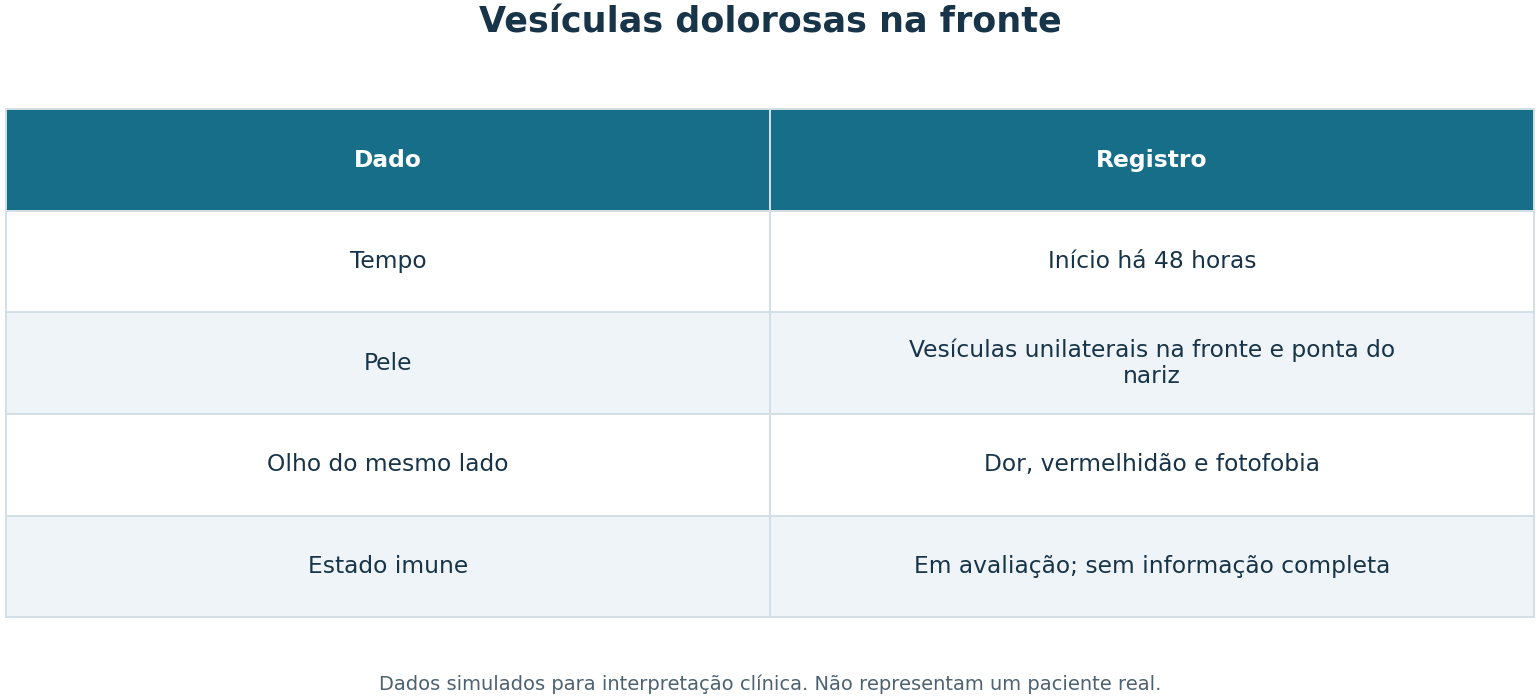 Vesículas dolorosas na fronte

| Dado | Registro |
|---|---|
| Tempo | Início há 48 horas |
| Pele | Vesículas unilaterais na fronte e ponta do nariz |
| Olho do mesmo lado | Dor, vermelhidão e fotofobia |
| Estado imune | Em avaliação; sem informação completa |

Dados simulados para interpretação clínica. Não representam um paciente real.